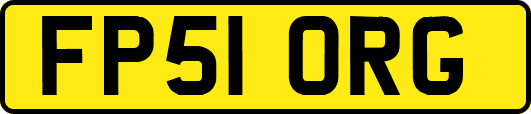 FP51 ORG